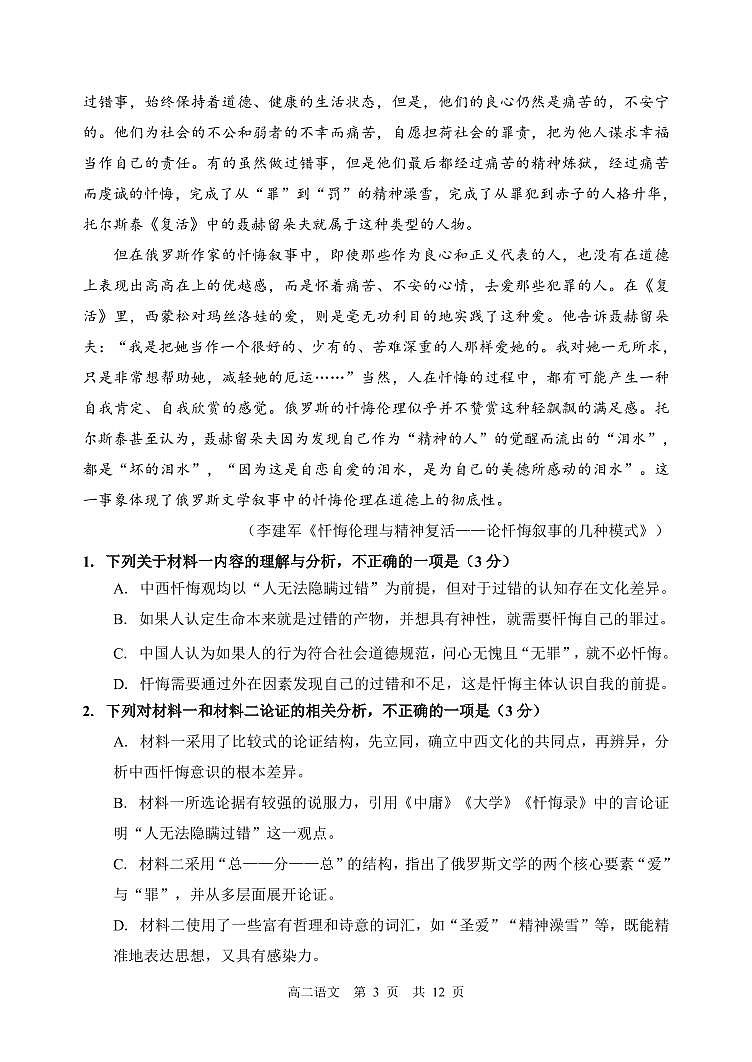 过错事，始终保持着道德、健康的生活状态，但是，他们的良心仍然是痛苦的，不安宁的。他们为社会的不公和弱者的不幸而痛苦，自愿担荷社会的罪责，把为他人谋求幸福当作自己的责任。有的虽然做过错事，但是他们最后都经过痛苦的精神炼狱，经过痛苦而虔诚的忏悔，完成了从“罪”到“罚”的精神澡雪，完成了从罪犯到赤子的人格升华，托尔斯泰《复活》中的聂赫留朵夫就属于这种类型的人物。

但在俄罗斯作家的忏悔叙事中，即使那些作为良心和正义代表的人，也没有在道德上表现出高高在上的优越感，而是怀着痛苦、不安的心情，去爱那些犯罪的人。在《复活》里，西蒙松对玛丝洛娃的爱，则是毫无功利目的地实践了这种爱。他告诉聂赫留朵夫：“我是把她当作一个很好的、少有的、苦难深重的人那样爱她的。我对她一无所求，只是非常想帮助她，减轻她的厄运……”当然，人在忏悔的过程中，都有可能产生一种自我肯定、自我欣赏的感觉。俄罗斯的忏悔伦理似乎并不赞赏这种轻飘飘的满足感。托尔斯泰甚至认为，聂赫留朵夫因为发现自己作为“精神的人”的觉醒而流出的“泪水”，都是“坏的泪水”，“因为这是自恋自爱的泪水，是为自己的美德所感动的泪水”。这一事象体现了俄罗斯文学叙事中的忏悔伦理在道德上的彻底性。

（李建军《忏悔伦理与精神复活——论忏悔叙事的几种模式》）

1. 下列关于材料一内容的理解与分析，不正确的一项是（3分）

A. 中西忏悔观均以“人无法隐瞒过错”为前提，但对于过错的认知存在文化差异。

B. 如果人认定生命本来就是过错的产物，并想具有神性，就需要忏悔自己的罪过。

C. 中国人认为如果人的行为符合社会道德规范，问心无愧且“无罪”，就不必忏悔。

D. 忏悔需要通过外在因素发现自己的过错和不足，这是忏悔主体认识自我的前提。

2. 下列对材料一和材料二论证的相关分析，不正确的一项是（3分）

A. 材料一采用了比较式的论证结构，先立同，确立中西文化的共同点，再辨异，分析中西忏悔意识的根本差异。

B. 材料一所选论据有较强的说服力，引用《中庸》《大学》《忏悔录》中的言论证明“人无法隐瞒过错”这一观点。

C. 材料二采用“总——分——总”的结构，指出了俄罗斯文学的两个核心要素“爱”与“罪”，并从多层面展开论证。

D. 材料二使用了一些富有哲理和诗意的词汇，如“圣爱”“精神澡雪”等，既能精准地表达思想，又具有感染力。

高二语文 第3页 共12页